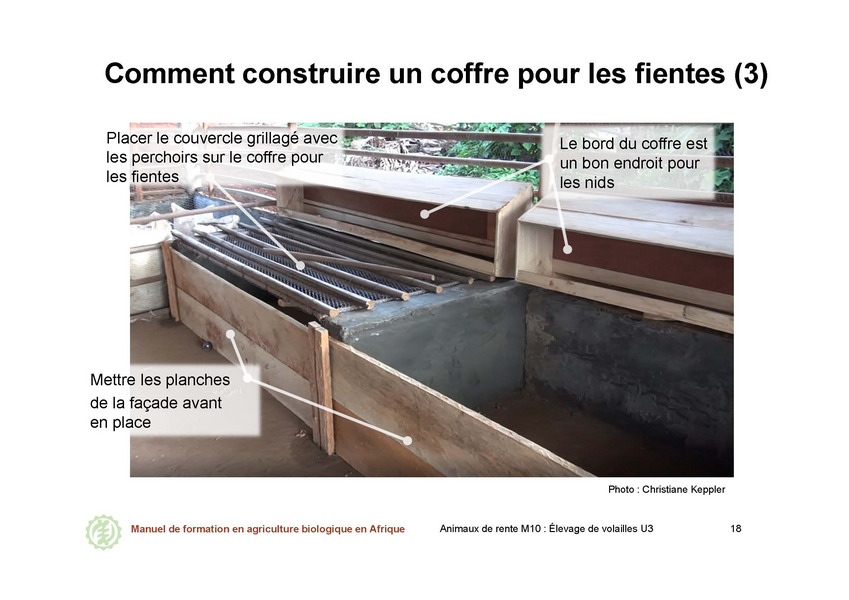 Comment construire un coffre pour les fientes (3)

Placer le couvercle grillagé avec les perchoirs sur le coffre pour les fientes

Le bord du coffre est un bon endroit pour les nids

Mettre les planches de la façade avant en place

Photo : Christiane Keppler

Manuel de formation en agriculture biologique en Afrique

Animaux de rente M10 : Élevage de volailles U3

18